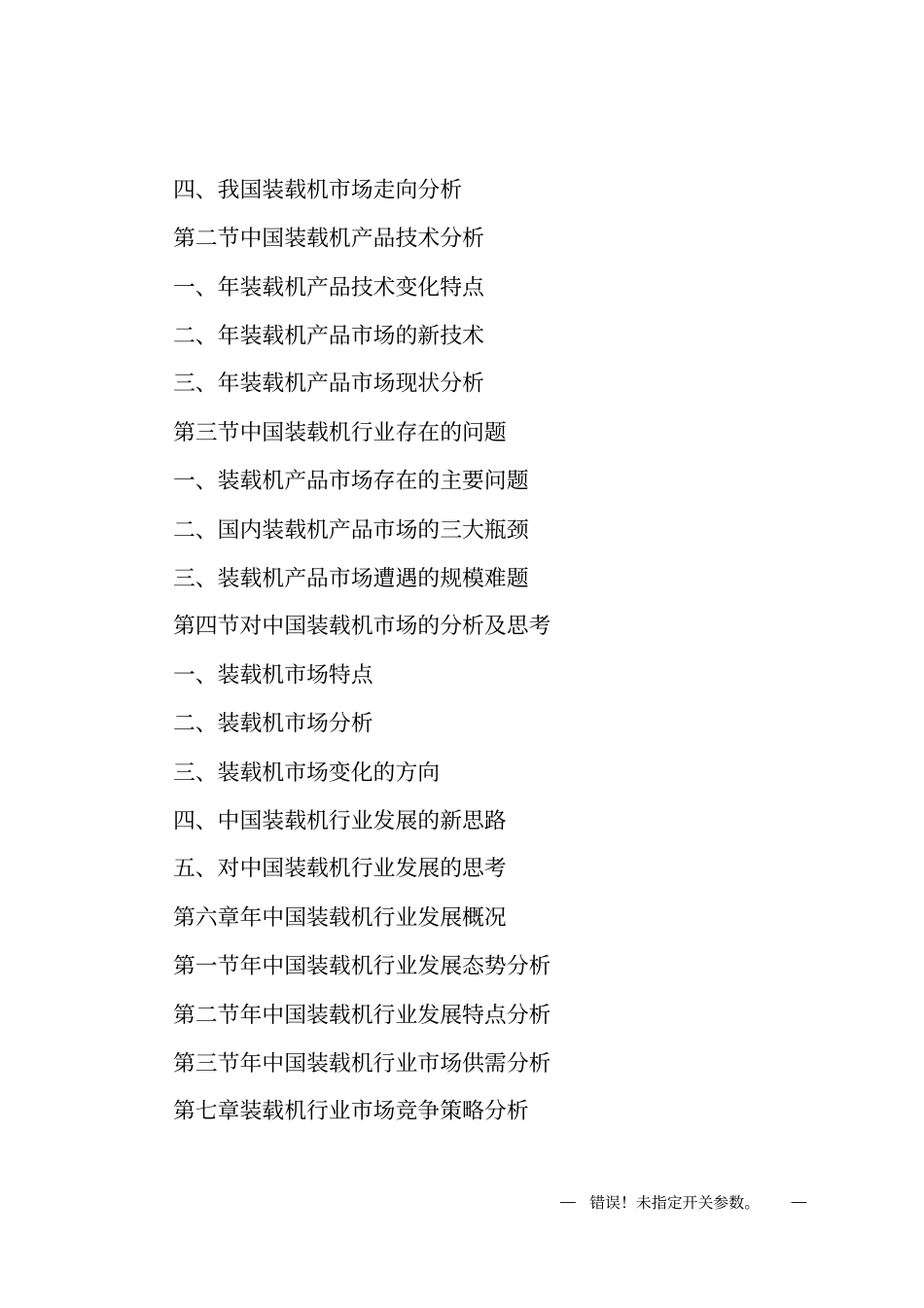 四、我国装载机市场走向分析

第二节中国装载机产品技术分析

一、年装载机产品技术变化特点

二、年装载机产品市场的新技术

三、年装载机产品市场现状分析

第三节中国装载机行业存在的问题

一、装载机产品市场存在的主要问题

二、国内装载机产品市场的三大瓶颈

三、装载机产品市场遭遇的规模难题

第四节对中国装载机市场的分析及思考

一、装载机市场特点

二、装载机市场分析

三、装载机市场变化的方向

四、中国装载机行业发展的新思路

五、对中国装载机行业发展的思考

第六章年中国装载机行业发展概况

第一节年中国装载机行业发展态势分析

第二节年中国装载机行业发展特点分析

第三节年中国装载机行业市场供需分析

第七章装载机行业市场竞争策略分析

— 错误！未指定开关参数。 —